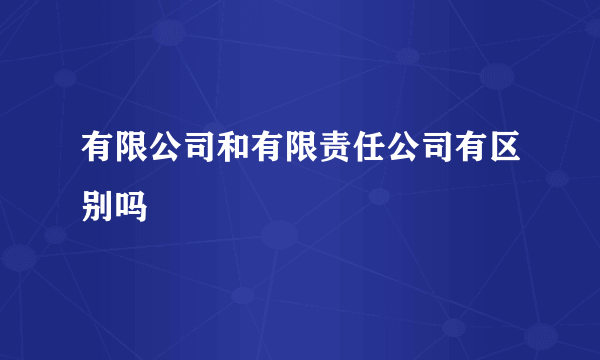 有限公司和有限责任公司有区别吗